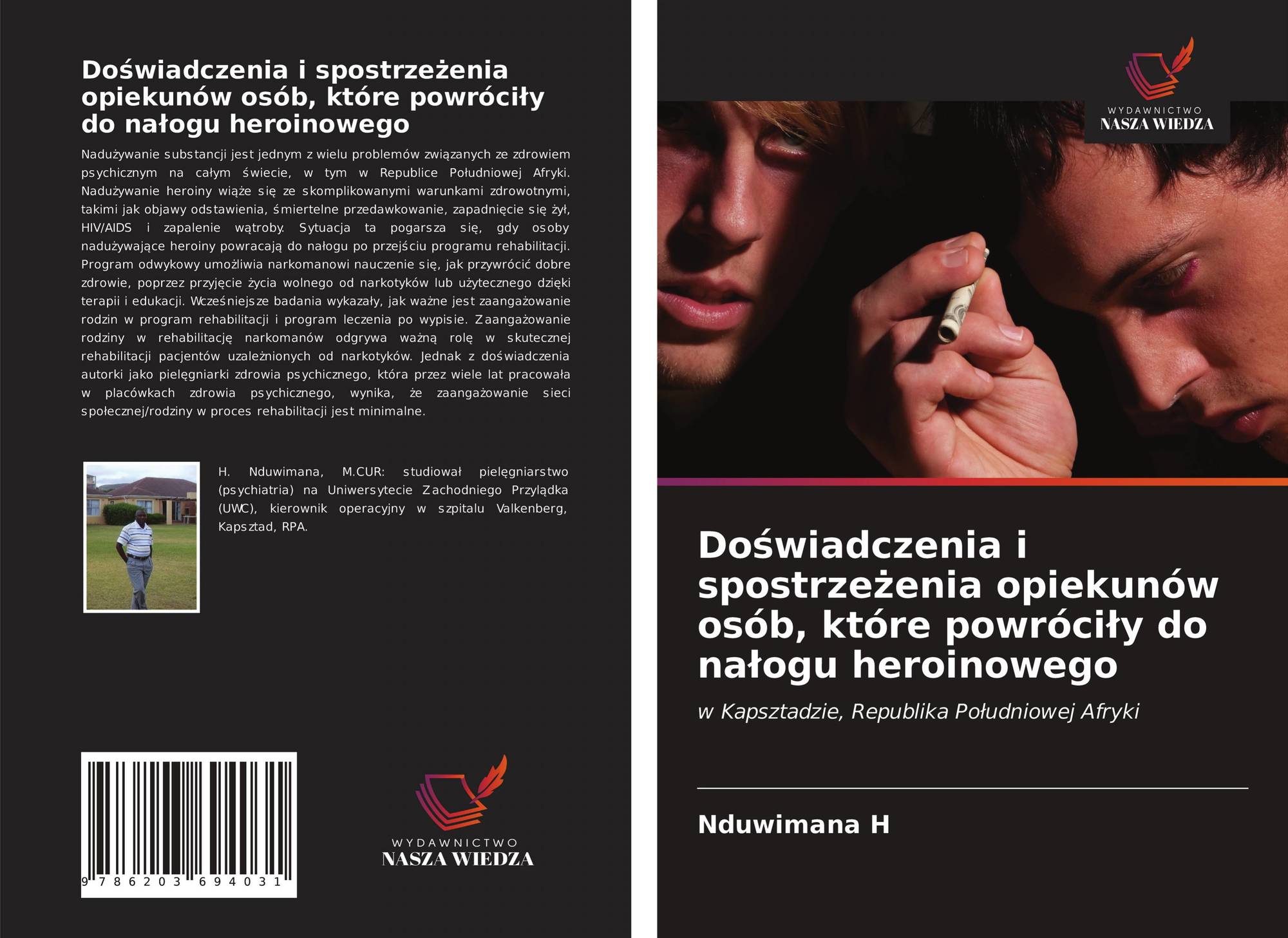 Doświadczenia i spostrzeżenia opiekunów osób, które powróciły do nałogu heroinowego

Nadużywanie substancji jest jednym z wielu problemów związanych ze zdrowiem psychicznym na całym świecie, w tym w Republice Południowej Afryki. Nadużywanie heroiny wiąże się ze skomplikowanymi warunkami zdrowotnymi, takimi jak objawy odstawienia, śmiertelne przedawkowanie, zapadnięcie się żył, HIV/AIDS i zapalenie wątroby. Sytuacja ta pogarsza się, gdy osoby nadużywające heroiny powracają do nałogu po przejściu programu rehabilitacji. Program odwykowy umożliwia narkomanowi nauczenie się, jak przywrócić dobre zdrowie, poprzez przyjęcie życia wolnego od narkotyków lub użytecznego dzięki terapii i edukacji. Wcześniejsze badania wykazały, jak ważne jest zaangażowanie rodzin w program rehabilitacji i program leczenia po wypisie. Zaangażowanie rodziny w rehabilitację narkomanów odgrywa ważną rolę w skutecznej rehabilitacji pacjentów uzależnionych od narkotyków. Jednak z doświadczenia autorki jako pielęgniarki zdrowia psychicznego, która przez wiele lat pracowała w placówkach zdrowia psychicznego, wynika, że zaangażowanie sieci społecznej/rodziny w proces rehabilitacji jest minimalne.

H. Nduwimana, M.CUR: studiował pielęgniarstwo (psychiatria) na Uniwersytecie Zachodniego Przylądka (UWC), kierownik operacyjny w szpitalu Valkenberg, Kapsztad, RPA.

9 786203 694031

WYDAWNICTWO
NASZA WIEDZA

WYDAWNICTWO
NASZA WIEDZA

Doświadczenia i spostrzeżenia opiekunów osób, które powróciły do nałogu heroinowego

w Kapsztadzie, Republika Południowej Afryki

Nduwimana H